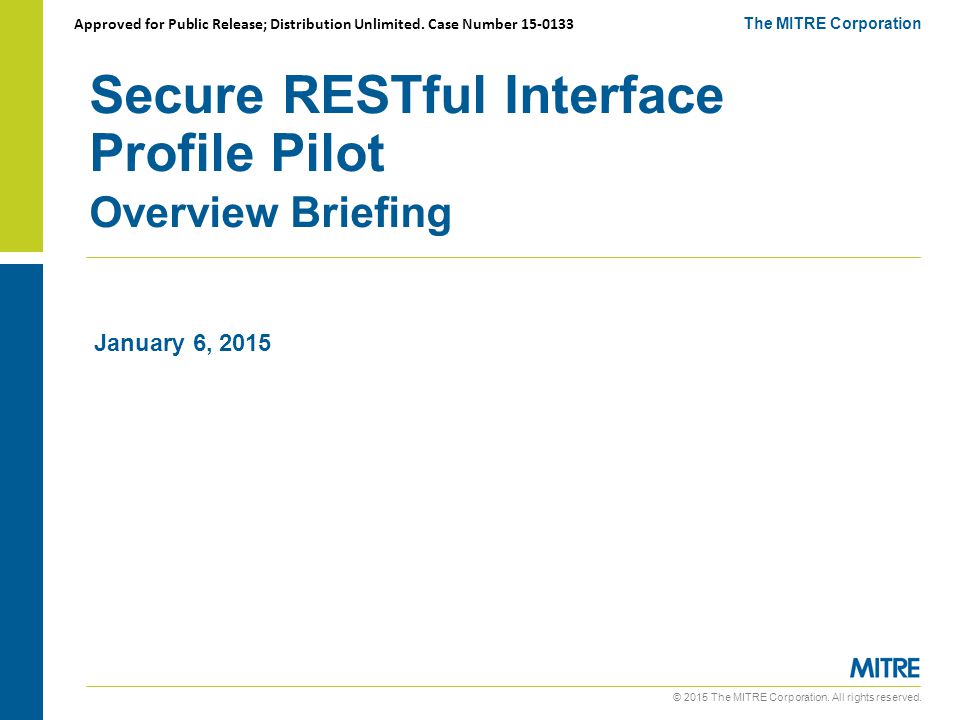 Approved for Public Release; Distribution Unlimited. Case Number 15-0133

The MITRE Corporation

Secure RESTful Interface Profile Pilot

Overview Briefing

January 6, 2015

MITRE

© 2015 The MITRE Corporation. All rights reserved.